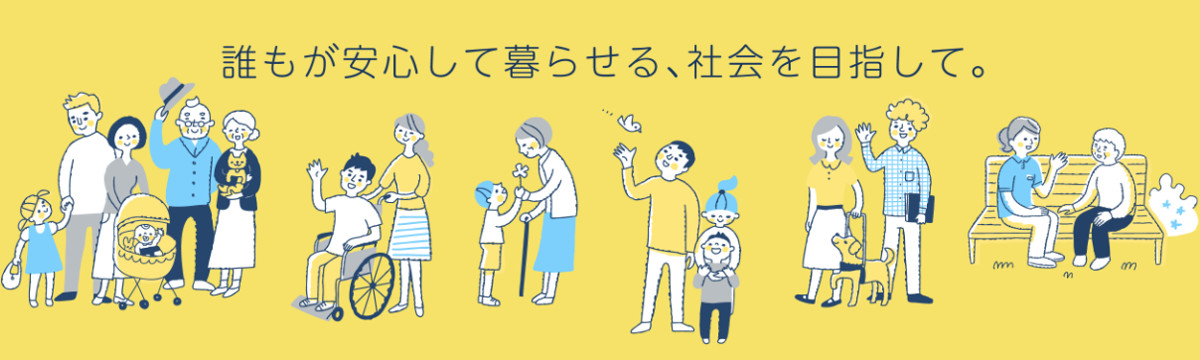 誰もが安心して暮らせる、社会を目指して。